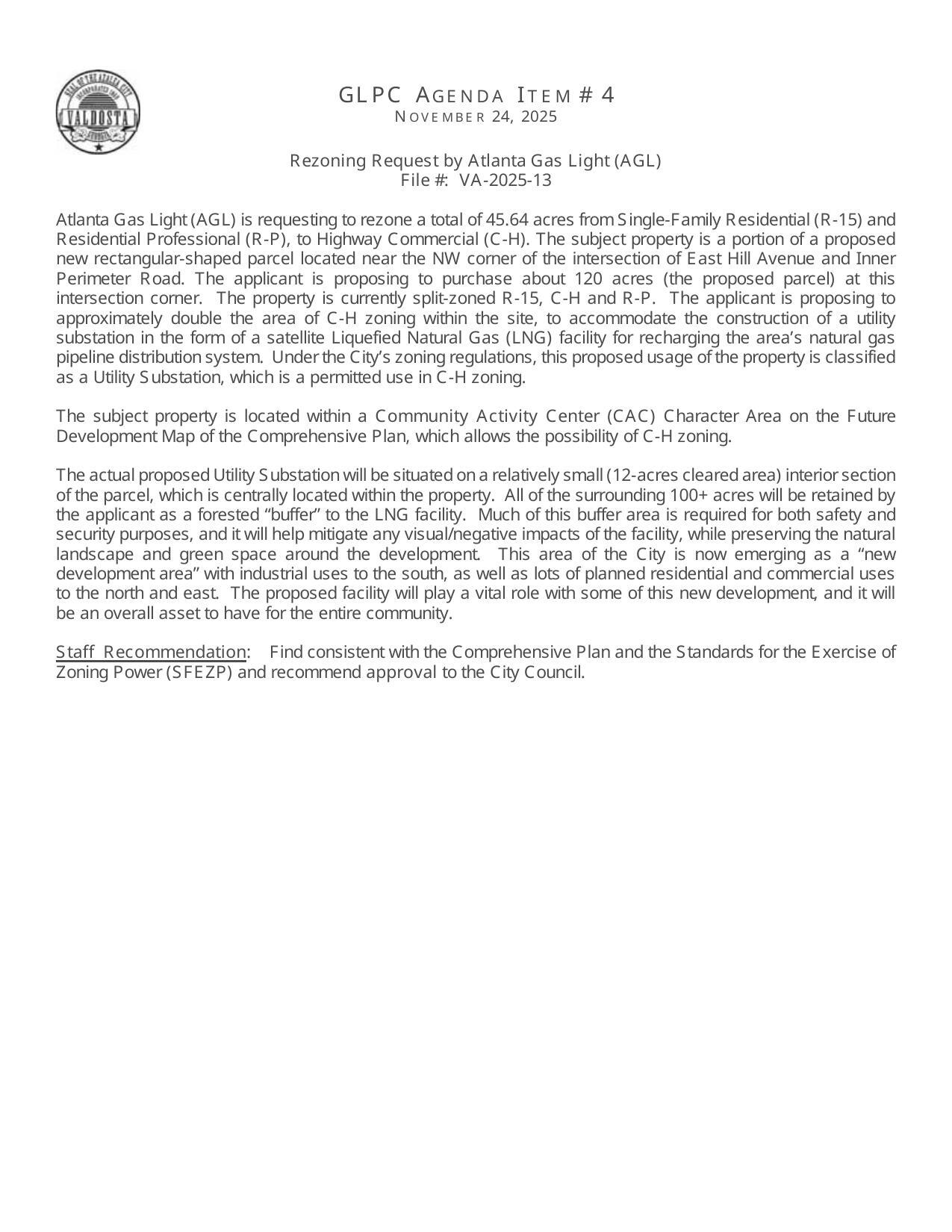 SEAL OF THE AZALEA CITY
INCORPORATED 1860
VALDOSTA
GEORGIA

GLPC AGENDA ITEM # 4
NOVEMBER 24, 2025

Rezoning Request by Atlanta Gas Light (AGL)
File #: VA-2025-13

Atlanta Gas Light (AGL) is requesting to rezone a total of 45.64 acres from Single-Family Residential (R-15) and Residential Professional (R-P), to Highway Commercial (C-H). The subject property is a portion of a proposed new rectangular-shaped parcel located near the NW corner of the intersection of East Hill Avenue and Inner Perimeter Road. The applicant is proposing to purchase about 120 acres (the proposed parcel) at this intersection corner. The property is currently split-zoned R-15, C-H and R-P. The applicant is proposing to approximately double the area of C-H zoning within the site, to accommodate the construction of a utility substation in the form of a satellite Liquefied Natural Gas (LNG) facility for recharging the area's natural gas pipeline distribution system. Under the City's zoning regulations, this proposed usage of the property is classified as a Utility Substation, which is a permitted use in C-H zoning.

The subject property is located within a Community Activity Center (CAC) Character Area on the Future Development Map of the Comprehensive Plan, which allows the possibility of C-H zoning.

The actual proposed Utility Substation will be situated on a relatively small (12-acres cleared area) interior section of the parcel, which is centrally located within the property. All of the surrounding 100+ acres will be retained by the applicant as a forested "buffer" to the LNG facility. Much of this buffer area is required for both safety and security purposes, and it will help mitigate any visual/negative impacts of the facility, while preserving the natural landscape and green space around the development. This area of the City is now emerging as a "new development area" with industrial uses to the south, as well as lots of planned residential and commercial uses to the north and east. The proposed facility will play a vital role with some of this new development, and it will be an overall asset to have for the entire community.

Staff Recommendation: Find consistent with the Comprehensive Plan and the Standards for the Exercise of Zoning Power (SFEZP) and recommend approval to the City Council.